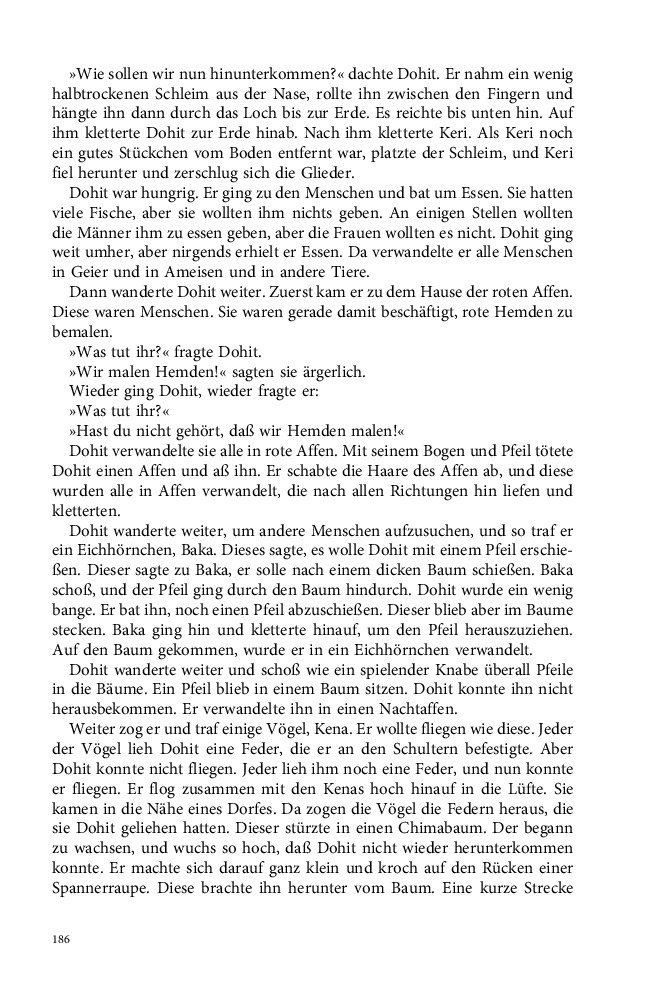 »Wie sollen wir nun hinunterkommen?« dachte Dohit. Er nahm ein wenig halbtrockenen Schleim aus der Nase, rollte ihn zwischen den Fingern und hängte ihn dann durch das Loch bis zur Erde. Es reichte bis unten hin. Auf ihm kletterte Dohit zur Erde hinab. Nach ihm kletterte Keri. Als Keri noch ein gutes Stückchen vom Boden entfernt war, platzte der Schleim, und Keri fiel herunter und zerschlug sich die Glieder.

Dohit war hungrig. Er ging zu den Menschen und bat um Essen. Sie hatten viele Fische, aber sie wollten ihm nichts geben. An einigen Stellen wollten die Männer ihm zu essen geben, aber die Frauen wollten es nicht. Dohit ging weit umher, aber nirgends erhielt er Essen. Da verwandelte er alle Menschen in Geier und in Ameisen und in andere Tiere.

Dann wanderte Dohit weiter. Zuerst kam er zu dem Hause der roten Affen. Diese waren Menschen. Sie waren gerade damit beschäftigt, rote Hemden zu bemalen.

»Was tut ihr?« fragte Dohit.

»Wir malen Hemden!« sagten sie ärgerlich.

Wieder ging Dohit, wieder fragte er:

»Was tut ihr?«

»Hast du nicht gehört, daß wir Hemden malen!«

Dohit verwandelte sie alle in rote Affen. Mit seinem Bogen und Pfeil tötete Dohit einen Affen und aß ihn. Er schabte die Haare des Affen ab, und diese wurden alle in Affen verwandelt, die nach allen Richtungen hin liefen und kletterten.

Dohit wanderte weiter, um andere Menschen aufzusuchen, und so traf er ein Eichhörnchen, Baka. Dieses sagte, es wolle Dohit mit einem Pfeil erschießen. Dieser sagte zu Baka, er solle nach einem dicken Baum schießen. Baka schoß, und der Pfeil ging durch den Baum hindurch. Dohit wurde ein wenig bange. Er bat ihn, noch einen Pfeil abzuschießen. Dieser blieb aber im Baume stecken. Baka ging hin und kletterte hinauf, um den Pfeil herauszuziehen. Auf den Baum gekommen, wurde er in ein Eichhörnchen verwandelt.

Dohit wanderte weiter und schoß wie ein spielender Knabe überall Pfeile in die Bäume. Ein Pfeil blieb in einem Baum sitzen. Dohit konnte ihn nicht herausbekommen. Er verwandelte ihn in einen Nachtaffen.

Weiter zog er und traf einige Vögel, Kena. Er wollte fliegen wie diese. Jeder der Vögel lieh Dohit eine Feder, die er an den Schultern befestigte. Aber Dohit konnte nicht fliegen. Jeder lieh ihm noch eine Feder, und nun konnte er fliegen. Er flog zusammen mit den Kenas hoch hinauf in die Lüfte. Sie kamen in die Nähe eines Dorfes. Da zogen die Vögel die Federn heraus, die sie Dohit geliehen hatten. Dieser stürzte in einen Chimabaum. Der begann zu wachsen, und wuchs so hoch, daß Dohit nicht wieder herunterkommen konnte. Er machte sich darauf ganz klein und kroch auf den Rücken einer Spannerraupe. Diese brachte ihn herunter vom Baum. Eine kurze Strecke

186